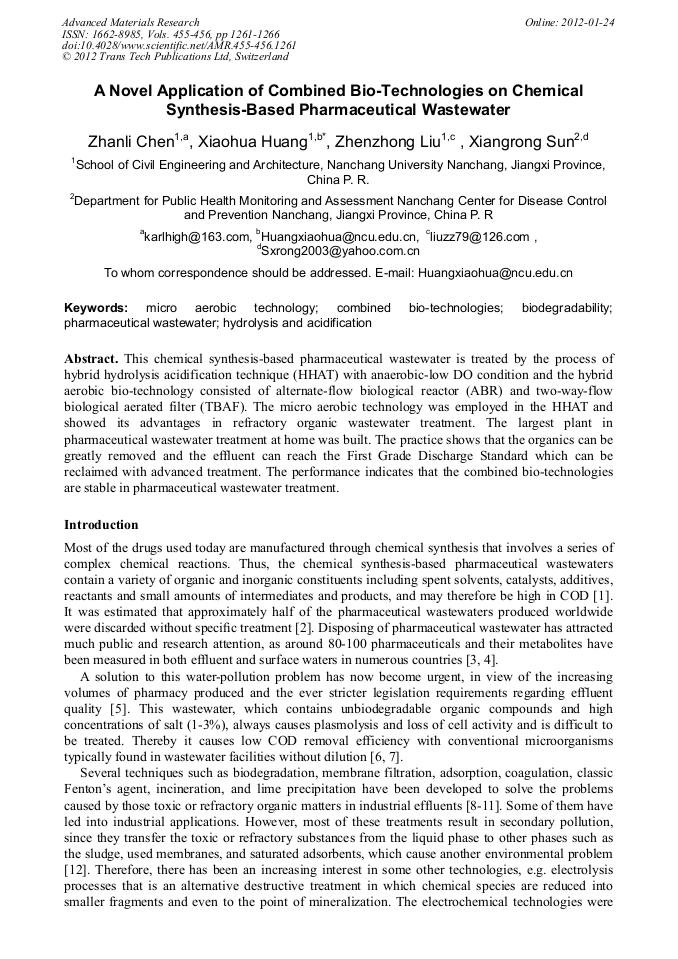 Advanced Materials Research
ISSN: 1662-8985, Vols. 455-456, pp 1261-1266
doi:10.4028/www.scientific.net/AMR.455-456.1261
© 2012 Trans Tech Publications Ltd, Switzerland

Online: 2012-01-24

A Novel Application of Combined Bio-Technologies on Chemical Synthesis-Based Pharmaceutical Wastewater

Zhanli Chen$^{1,a}$, Xiaohua Huang$^{1,b*}$, Zhenzhong Liu$^{1,c}$ , Xiangrong Sun$^{2,d}$

$^{1}$School of Civil Engineering and Architecture, Nanchang University Nanchang, Jiangxi Province, China P. R.

$^{2}$Department for Public Health Monitoring and Assessment Nanchang Center for Disease Control and Prevention Nanchang, Jiangxi Province, China P. R

$^{a}$karlhigh@163.com, $^{b}$Huangxiaohua@ncu.edu.cn, $^{c}$liuzz79@126.com , $^{d}$Sxrong2003@yahoo.com.cn

To whom correspondence should be addressed. E-mail: Huangxiaohua@ncu.edu.cn

Keywords: micro aerobic technology; combined bio-technologies; biodegradability; pharmaceutical wastewater; hydrolysis and acidification

Abstract. This chemical synthesis-based pharmaceutical wastewater is treated by the process of hybrid hydrolysis acidification technique (HHAT) with anaerobic-low DO condition and the hybrid aerobic bio-technology consisted of alternate-flow biological reactor (ABR) and two-way-flow biological aerated filter (TBAF). The micro aerobic technology was employed in the HHAT and showed its advantages in refractory organic wastewater treatment. The largest plant in pharmaceutical wastewater treatment at home was built. The practice shows that the organics can be greatly removed and the effluent can reach the First Grade Discharge Standard which can be reclaimed with advanced treatment. The performance indicates that the combined bio-technologies are stable in pharmaceutical wastewater treatment.

Introduction

Most of the drugs used today are manufactured through chemical synthesis that involves a series of complex chemical reactions. Thus, the chemical synthesis-based pharmaceutical wastewaters contain a variety of organic and inorganic constituents including spent solvents, catalysts, additives, reactants and small amounts of intermediates and products, and may therefore be high in COD [1]. It was estimated that approximately half of the pharmaceutical wastewaters produced worldwide were discarded without specific treatment [2]. Disposing of pharmaceutical wastewater has attracted much public and research attention, as around 80-100 pharmaceuticals and their metabolites have been measured in both effluent and surface waters in numerous countries [3, 4].

A solution to this water-pollution problem has now become urgent, in view of the increasing volumes of pharmacy produced and the ever stricter legislation requirements regarding effluent quality [5]. This wastewater, which contains unbiodegradable organic compounds and high concentrations of salt (1-3%), always causes plasmolysis and loss of cell activity and is difficult to be treated. Thereby it causes low COD removal efficiency with conventional microorganisms typically found in wastewater facilities without dilution [6, 7].

Several techniques such as biodegradation, membrane filtration, adsorption, coagulation, classic Fenton's agent, incineration, and lime precipitation have been developed to solve the problems caused by those toxic or refractory organic matters in industrial effluents [8-11]. Some of them have led into industrial applications. However, most of these treatments result in secondary pollution, since they transfer the toxic or refractory substances from the liquid phase to other phases such as the sludge, used membranes, and saturated adsorbents, which cause another environmental problem [12]. Therefore, there has been an increasing interest in some other technologies, e.g. electrolysis processes that is an alternative destructive treatment in which chemical species are reduced into smaller fragments and even to the point of mineralization. The electrochemical technologies were